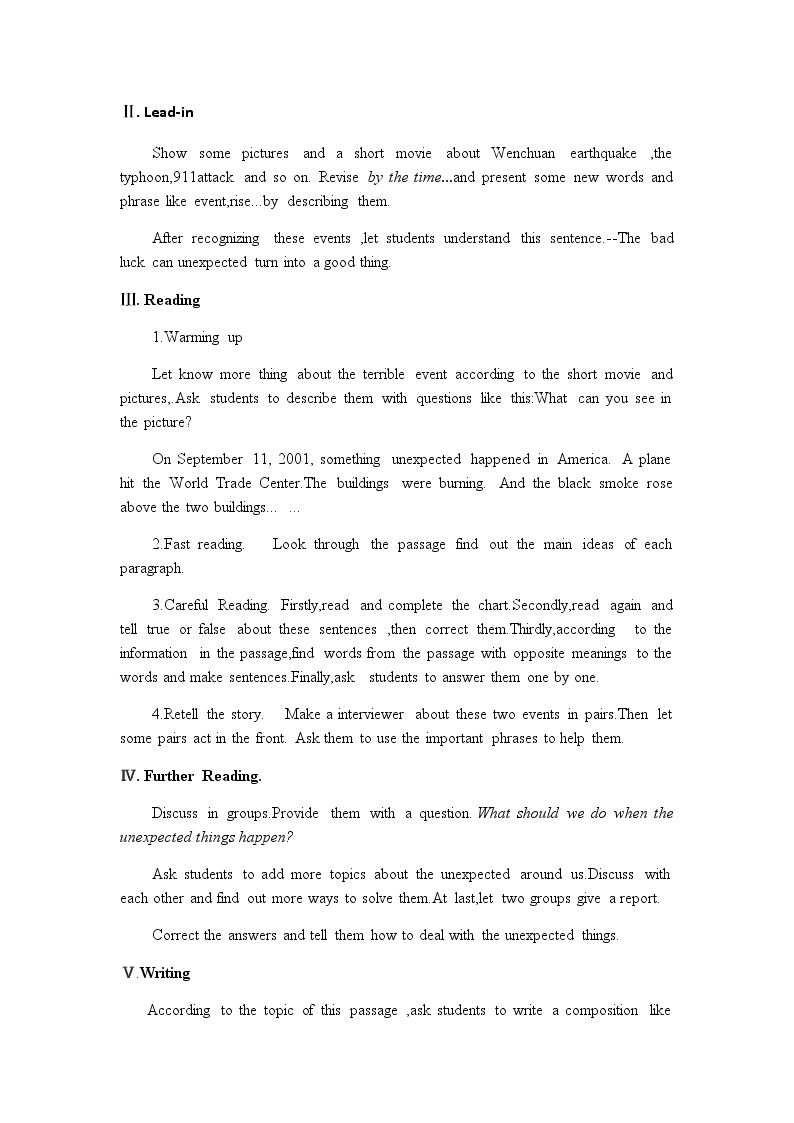 Ⅱ. Lead-in

Show some pictures and a short movie about Wenchuan earthquake ,the typhoon,911attack and so on. Revise by the time...and present some new words and phrase like event,rise...by describing them.

After recognizing these events ,let students understand this sentence.--The bad luck can unexpected turn into a good thing.

Ⅲ. Reading

1.Warming up

Let know more thing about the terrible event according to the short movie and pictures,.Ask students to describe them with questions like this:What can you see in the picture?

On September 11, 2001, something unexpected happened in America. A plane hit the World Trade Center.The buildings were burning. And the black smoke rose above the two buildings... ...

2.Fast reading. Look through the passage find out the main ideas of each paragraph.

3.Careful Reading. Firstly,read and complete the chart.Secondly,read again and tell true or false about these sentences ,then correct them.Thirdly,according to the information in the passage,find words from the passage with opposite meanings to the words and make sentences.Finally,ask students to answer them one by one.

4.Retell the story. Make a interviewer about these two events in pairs.Then let some pairs act in the front. Ask them to use the important phrases to help them.

Ⅳ. Further Reading.

Discuss in groups.Provide them with a question. What should we do when the unexpected things happen?

Ask students to add more topics about the unexpected around us.Discuss with each other and find out more ways to solve them.At last,let two groups give a report.

Correct the answers and tell them how to deal with the unexpected things.

Ⅴ.Writing

According to the topic of this passage ,ask students to write a composition like